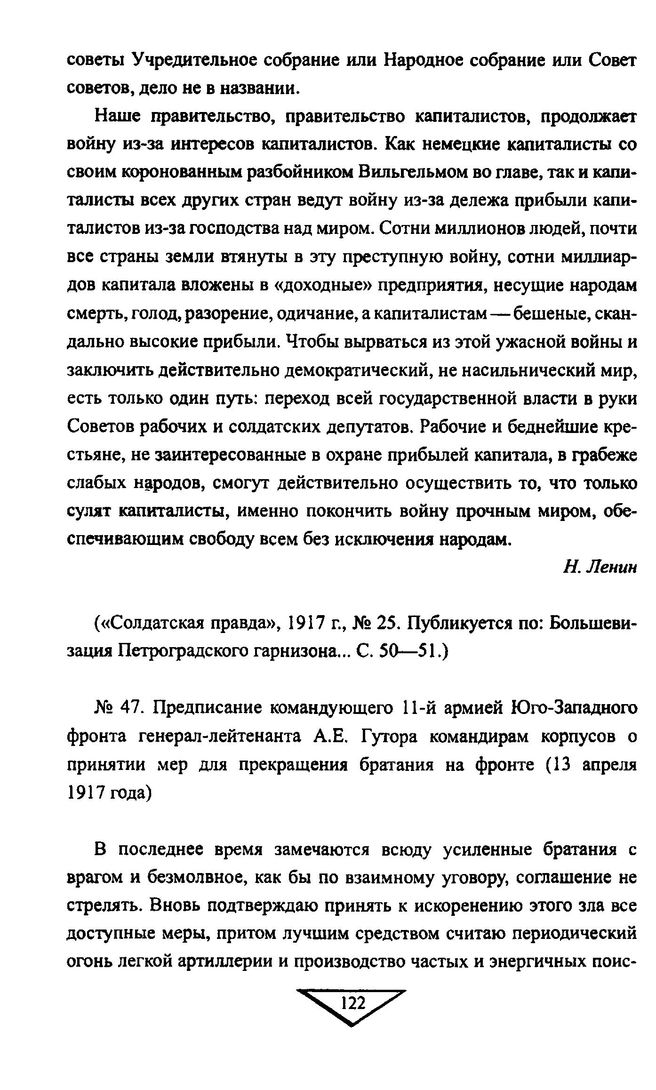 советы Учредительное собрание или Народное собрание или Совет советов, дело не в названии.

Наше правительство, правительство капиталистов, продолжает войну из-за интересов капиталистов. Как немецкие капиталисты со своим коронованным разбойником Вильгельмом во главе, так и капиталисты всех других стран ведут войну из-за дележа прибыли капиталистов из-за господства над миром. Сотни миллионов людей, почти все страны земли втянуты в эту преступную войну, сотни миллиардов капитала вложены в «доходные» предприятия, несущие народам смерть, голод, разорение, одичание, а капиталистам — бешеные, скандально высокие прибыли. Чтобы вырваться из этой ужасной войны и заключить действительно демократический, не насильнический мир, есть только один путь: переход всей государственной власти в руки Советов рабочих и солдатских депутатов. Рабочие и беднейшие крестьяне, не заинтересованные в охране прибылей капитала, в грабеже слабых народов, смогут действительно осуществить то, что только сулят капиталисты, именно покончить войну прочным миром, обеспечивающим свободу всем без исключения народам.

Н. Ленин

(«Солдатская правда», 1917 г., № 25. Публикуется по: Большевизация Петроградского гарнизона... С. 50—51.)

№ 47. Предписание командующего 11-й армией Юго-Западного фронта генерал-лейтенанта А.Е. Гутора командирам корпусов о принятии мер для прекращения братания на фронте (13 апреля 1917 года)

В последнее время замечаются всюду усиленные братания с врагом и безмолвное, как бы по взаимному уговору, соглашение не стрелять. Вновь подтверждаю принять к искоренению этого зла все доступные меры, притом лучшим средством считаю периодический огонь легкой артиллерии и производство частых и энергичных поис-

122